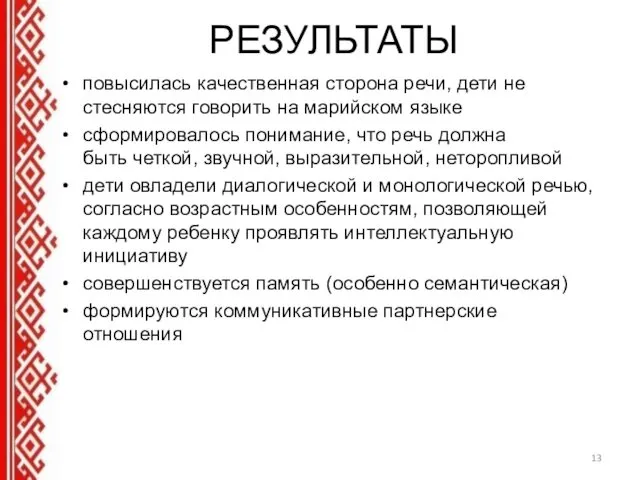 РЕЗУЛЬТАТЫ

• повысилась качественная сторона речи, дети не стесняются говорить на марийском языке
• сформировалось понимание, что речь должна быть четкой, звучной, выразительной, неторопливой
• дети овладели диалогической и монологической речью, согласно возрастным особенностям, позволяющей каждому ребенку проявлять интеллектуальную инициативу
• совершенствуется память (особенно семантическая)
• формируются коммуникативные партнерские отношения

13